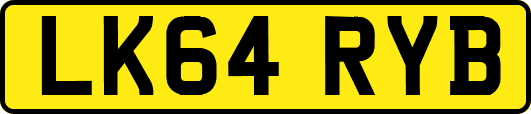 LK64 RYB